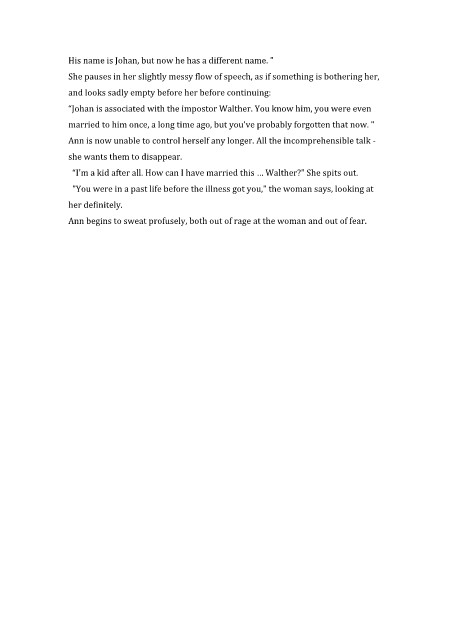 His name is Johan, but now he has a different name. "

She pauses in her slightly messy flow of speech, as if something is bothering her, and looks sadly empty before her before continuing:

"Johan is associated with the impostor Walther. You know him, you were even married to him once, a long time ago, but you've probably forgotten that now. "

Ann is now unable to control herself any longer. All the incomprehensible talk - she wants them to disappear.

"I'm a kid after all. How can I have married this ... Walther?" She spits out.

"You were in a past life before the illness got you," the woman says, looking at her definitely.

Ann begins to sweat profusely, both out of rage at the woman and out of fear.